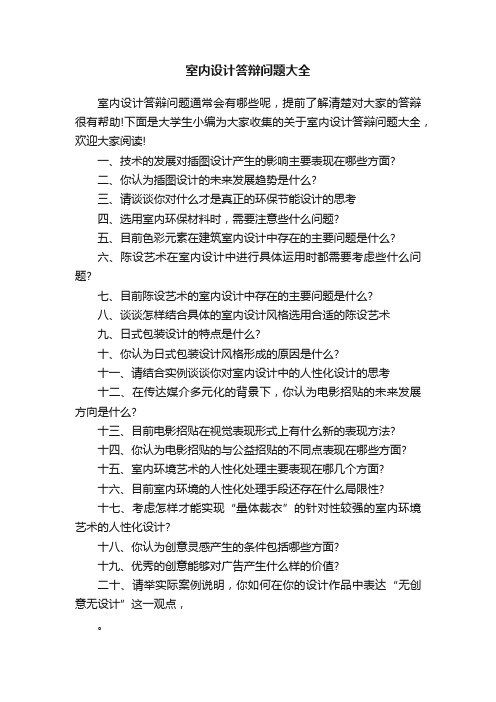 室内设计答辩问题大全

室内设计答辩问题通常会有哪些呢，提前了解清楚对大家的答辩很有帮助!下面是大学生小编为大家收集的关于室内设计答辩问题大全，欢迎大家阅读!

一、技术的发展对插图设计产生的影响主要表现在哪些方面?

二、你认为插图设计的未来发展趋势是什么?

三、请谈谈你对什么才是真正的环保节能设计的思考

四、选用室内环保材料时，需要注意些什么问题?

五、目前色彩元素在建筑室内设计中存在的主要问题是什么?

六、陈设艺术在室内设计中进行具体运用时都需要考虑些什么问题?

七、目前陈设艺术的室内设计中存在的主要问题是什么?

八、谈谈怎样结合具体的室内设计风格选用合适的陈设艺术

九、日式包装设计的特点是什么?

十、你认为日式包装设计风格形成的原因是什么?

十一、请结合实例谈谈你对室内设计中的人性化设计的思考

十二、在传达媒介多元化的背景下，你认为电影招贴的未来发展方向是什么?

十三、目前电影招贴在视觉表现形式上有什么新的表现方法?

十四、你认为电影招贴的与公益招贴的不同点表现在哪些方面?

十五、室内环境艺术的人性化处理主要表现在哪几个方面?

十六、目前室内环境的人性化处理手段还存在什么局限性?

十七、考虑怎样才能实现“量体裁衣”的针对性较强的室内环境艺术的人性化设计?

十八、你认为创意灵感产生的条件包括哪些方面?

十九、优秀的创意能够对广告产生什么样的价值?

二十、请举实际案例说明，你如何在你的设计作品中表达“无创意无设计”这一观点，

。